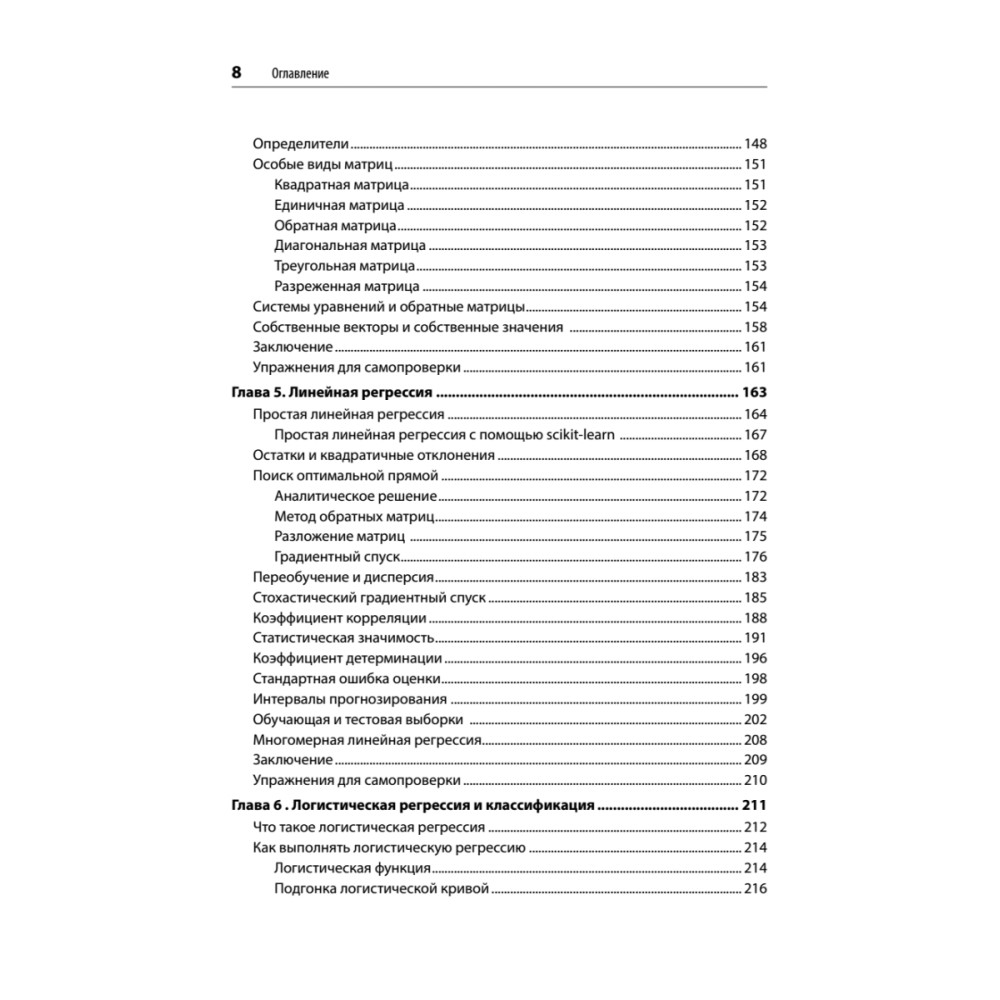 8 Оглавление

Определители 148
Особые виды матриц 151
Квадратная матрица 151
Единичная матрица 152
Обратная матрица 152
Диагональная матрица 153
Треугольная матрица 153
Разреженная матрица 154
Системы уравнений и обратные матрицы 154
Собственные векторы и собственные значения 158
Заключение 161
Упражнения для самопроверки 161
Глава 5. Линейная регрессия 163
Простая линейная регрессия 164
Простая линейная регрессия с помощью scikit-learn 167
Остатки и квадратичные отклонения 168
Поиск оптимальной прямой 172
Аналитическое решение 172
Метод обратных матриц 174
Разложение матриц 175
Градиентный спуск 176
Переобучение и дисперсия 183
Стохастический градиентный спуск 185
Коэффициент корреляции 188
Статистическая значимость 191
Коэффициент детерминации 196
Стандартная ошибка оценки 198
Интервалы прогнозирования 199
Обучающая и тестовая выборки 202
Многомерная линейная регрессия 208
Заключение 209
Упражнения для самопроверки 210
Глава 6 . Логистическая регрессия и классификация 211
Что такое логистическая регрессия 212
Как выполнять логистическую регрессию 214
Логистическая функция 214
Подгонка логистической кривой 216